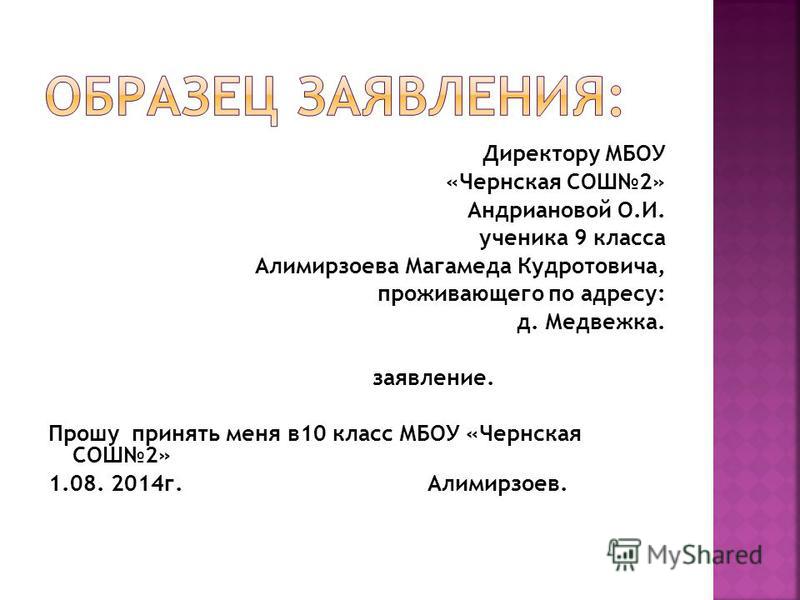 ОБРАЗЕЦ ЗАЯВЛЕНИЯ:

Директору МБОУ
«Чернская СОШ№2»
Андриановой О.И.
ученика 9 класса
Алимирзоева Магамеда Кудротовича,
проживающего по адресу:
д. Медвежка.

заявление.

Прошу принять меня в10 класс МБОУ «Чернская СОШ№2»
1.08. 2014г. Алимирзоев.

MyShared